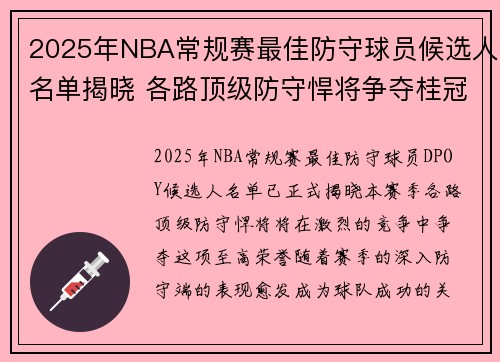 2025年NBA常规赛最佳防守球员候选人名单揭晓 各路顶级防守悍将争夺桂冠

2025年NBA常规赛最佳防守球员DPOY候选人名单已正式揭晓本赛季各路顶级防守悍将将在激烈的竞争中争夺这项至高荣誉随着赛季的深入防守端的表现愈发成为球队成功的关